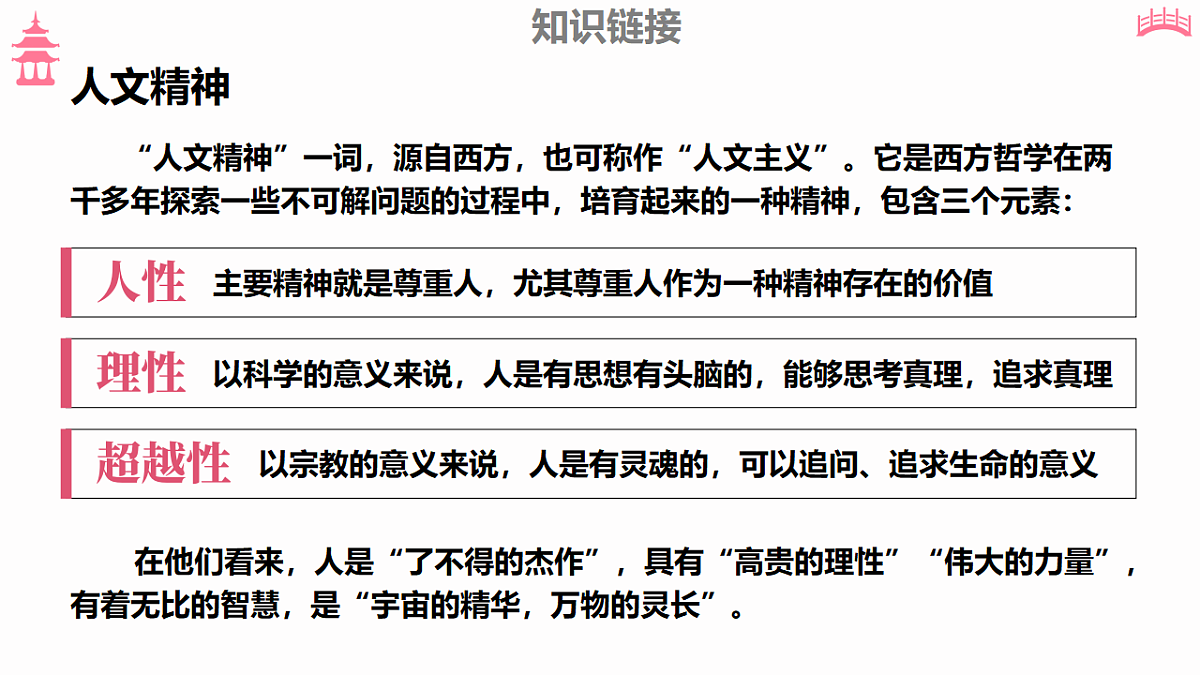 知识链接

人文精神

“人文精神”一词，源自西方，也可称作“人文主义”。它是西方哲学在两千多年探索一些不可解问题的过程中，培育起来的一种精神，包含三个元素：

人性 主要精神就是尊重人，尤其尊重人作为一种精神存在的价值

理性 以科学的意义来说，人是有思想有头脑的，能够思考真理，追求真理

超越性 以宗教的意义来说，人是有灵魂的，可以追问、追求生命的意义

在他们看来，人是“了不得的杰作”，具有“高贵的理性”“伟大的力量”，有着无比的智慧，是“宇宙的精华，万物的灵长”。